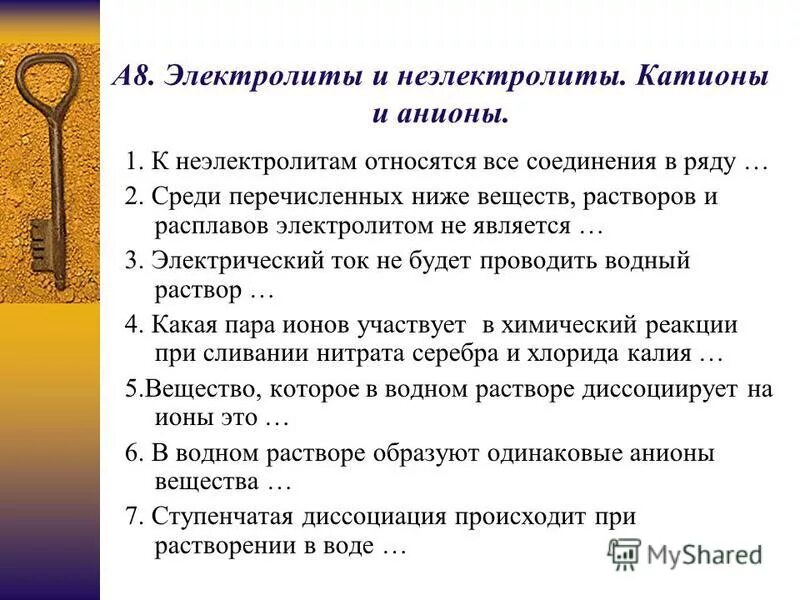 А8. Электролиты и неэлектролиты. Катионы и анионы.

1. К неэлектролитам относятся все соединения в ряду …

2. Среди перечисленных ниже веществ, растворов и расплавов электролитом не является …

3. Электрический ток не будет проводить водный раствор …

4. Какая пара ионов участвует в химический реакции при сливании нитрата серебра и хлорида калия …

5.Вещество, которое в водном растворе диссоциирует на ионы это …

6. В водном растворе образуют одинаковые анионы вещества …

7. Ступенчатая диссоциация происходит при растворении в воде …

MyShared